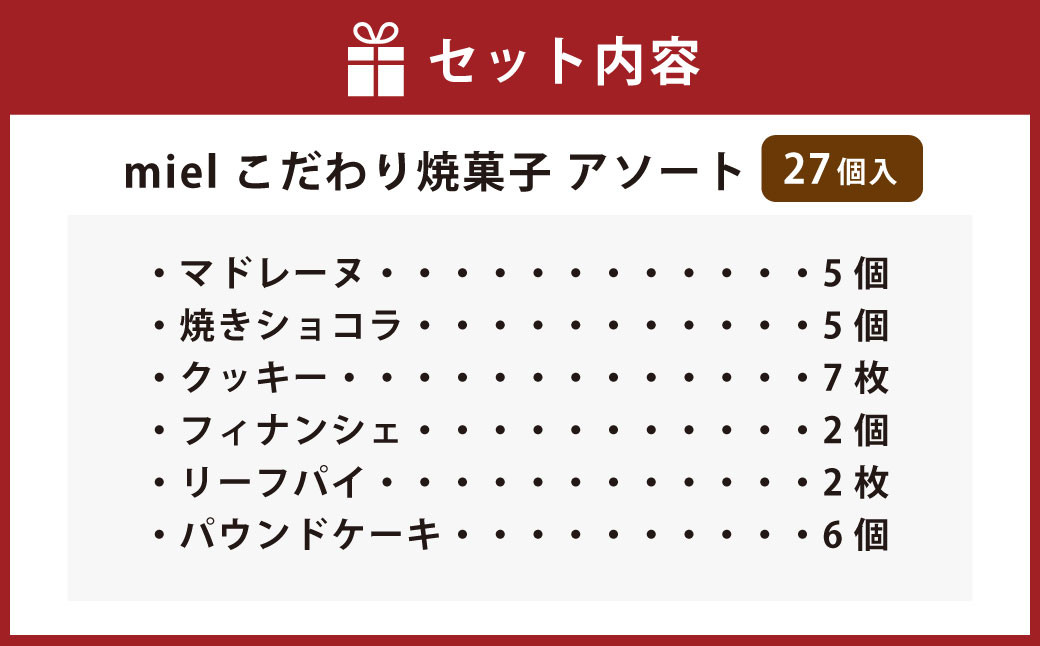 セット内容

miel こだわり焼菓子 アソート 27個入

・マドレーヌ・・・・・・・・・・・・・5個
・焼きショコラ・・・・・・・・・・・・5個
・クッキー・・・・・・・・・・・・・・7枚
・フィナンシェ・・・・・・・・・・・・2個
・リーフパイ・・・・・・・・・・・・・2枚
・パウンドケーキ・・・・・・・・・・・6個